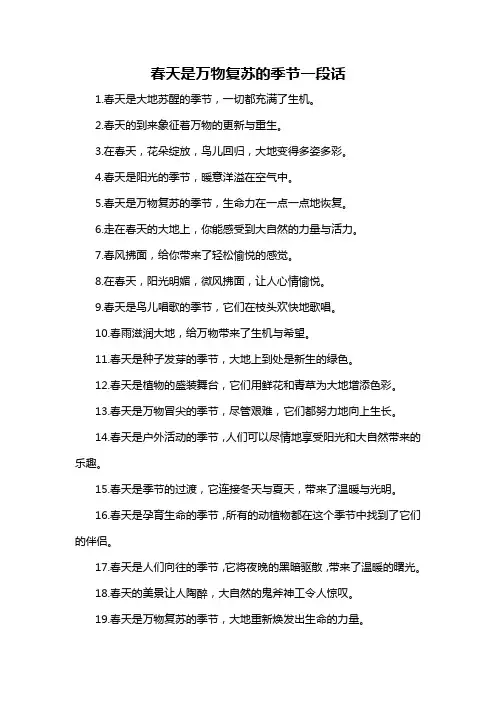 春天是万物复苏的季节一段话

1.春天是大地苏醒的季节，一切都充满了生机。

2.春天的到来象征着万物的更新与重生。

3.在春天，花朵绽放，鸟儿回归，大地变得多姿多彩。

4.春天是阳光的季节，暖意洋溢在空气中。

5.春天是万物复苏的季节，生命力在一点一点地恢复。

6.走在春天的大地上，你能感受到大自然的力量与活力。

7.春风拂面，给你带来了轻松愉悦的感觉。

8.在春天，阳光明媚，微风拂面，让人心情愉悦。

9.春天是鸟儿唱歌的季节，它们在枝头欢快地歌唱。

10.春雨滋润大地，给万物带来了生机与希望。

11.春天是种子发芽的季节，大地上到处是新生的绿色。

12.春天是植物的盛装舞台，它们用鲜花和青草为大地增添色彩。

13.春天是万物冒尖的季节，尽管艰难，它们都努力地向上生长。

14.春天是户外活动的季节，人们可以尽情地享受阳光和大自然带来的乐趣。

15.春天是季节的过渡，它连接冬天与夏天，带来了温暖与光明。

16.春天是孕育生命的季节，所有的动植物都在这个季节中找到了它们的伴侣。

17.春天是人们向往的季节，它将夜晚的黑暗驱散，带来了温暖的曙光。

18.春天的美景让人陶醉，大自然的鬼斧神工令人惊叹。

19.春天是万物复苏的季节，大地重新焕发出生命的力量。